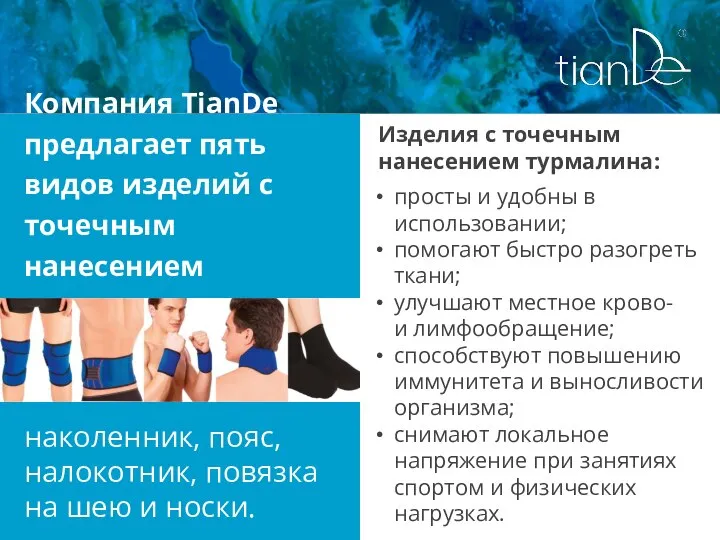 tianDe

Компания TianDe предлагает пять видов изделий с точечным нанесением

наколенник, пояс, налокотник, повязка на шею и носки.

Изделия с точечным нанесением турмалина:

• просты и удобны в использовании;
• помогают быстро разогреть ткани;
• улучшают местное крово- и лимфообращение;
• способствуют повышению иммунитета и выносливости организма;
• снимают локальное напряжение при занятиях спортом и физических нагрузках.